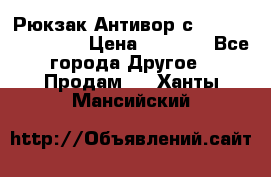 Рюкзак Антивор с Цена Все города Другое Продам Ханты Мансийский

http://Объявлений.сайт